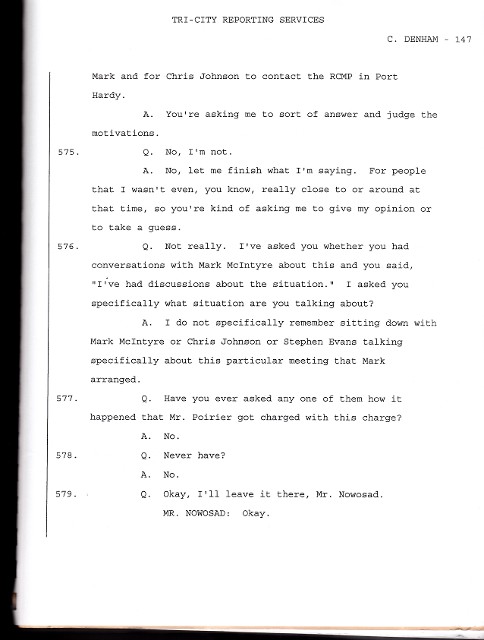 TRI-CITY REPORTING SERVICES

C. DENHAM - 147

Mark and for Chris Johnson to contact the RCMP in Port Hardy.

A. You're asking me to sort of answer and judge the motivations.

575. Q. No, I'm not.

A. No, let me finish what I'm saying. For people that I wasn't even, you know, really close to or around at that time, so you're kind of asking me to give my opinion or to take a guess.

576. Q. Not really. I've asked you whether you had conversations with Mark McIntyre about this and you said, "I've had discussions about the situation." I asked you specifically what situation are you talking about?

A. I do not specifically remember sitting down with Mark McIntyre or Chris Johnson or Stephen Evans talking specifically about this particular meeting that Mark arranged.

577. Q. Have you ever asked any one of them how it happened that Mr. Poirier got charged with this charge?

A. No.

578. Q. Never have?

A. No.

579. Q. Okay, I'll leave it there, Mr. Nowosad.

MR. NOWOSAD: Okay.